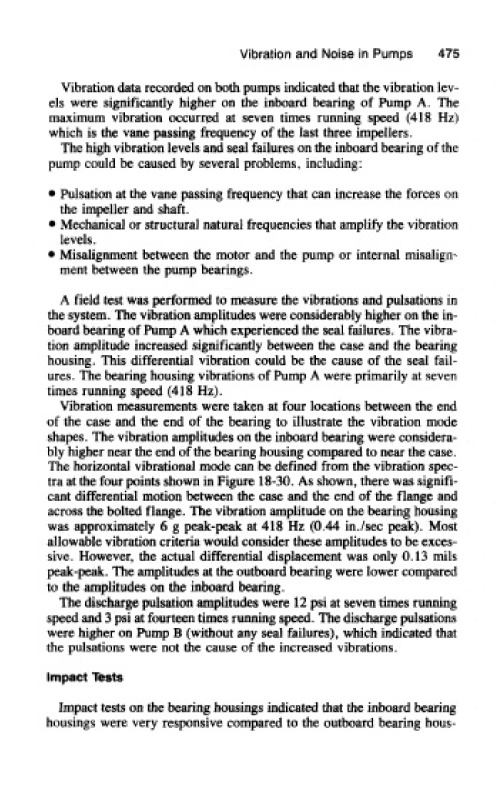 Vibration and Noise in Pumps 475

Vibration data recorded on both pumps indicated that the vibration levels were significantly higher on the inboard bearing of Pump A. The maximum vibration occurred at seven times running speed (418 Hz) which is the vane passing frequency of the last three impellers.

The high vibration levels and seal failures on the inboard bearing of the pump could be caused by several problems, including:

• Pulsation at the vane passing frequency that can increase the forces on the impeller and shaft.
• Mechanical or structural natural frequencies that amplify the vibration levels.
• Misalignment between the motor and the pump or internal misalignment between the pump bearings.

A field test was performed to measure the vibrations and pulsations in the system. The vibration amplitudes were considerably higher on the inboard bearing of Pump A which experienced the seal failures. The vibration amplitude increased significantly between the case and the bearing housing. This differential vibration could be the cause of the seal failures. The bearing housing vibrations of Pump A were primarily at seven times running speed (418 Hz).

Vibration measurements were taken at four locations between the end of the case and the end of the bearing to illustrate the vibration mode shapes. The vibration amplitudes on the inboard bearing were considerably higher near the end of the bearing housing compared to near the case. The horizontal vibrational mode can be defined from the vibration spectra at the four points shown in Figure 18-30. As shown, there was significant differential motion between the case and the end of the flange and across the bolted flange. The vibration amplitude on the bearing housing was approximately 6 g peak-peak at 418 Hz (0.44 in./sec peak). Most allowable vibration criteria would consider these amplitudes to be excessive. However, the actual differential displacement was only 0.13 mils peak-peak. The amplitudes at the outboard bearing were lower compared to the amplitudes on the inboard bearing.

The discharge pulsation amplitudes were 12 psi at seven times running speed and 3 psi at fourteen times running speed. The discharge pulsations were higher on Pump B (without any seal failures), which indicated that the pulsations were not the cause of the increased vibrations.

Impact Tests

Impact tests on the bearing housings indicated that the inboard bearing housings were very responsive compared to the outboard bearing hous-